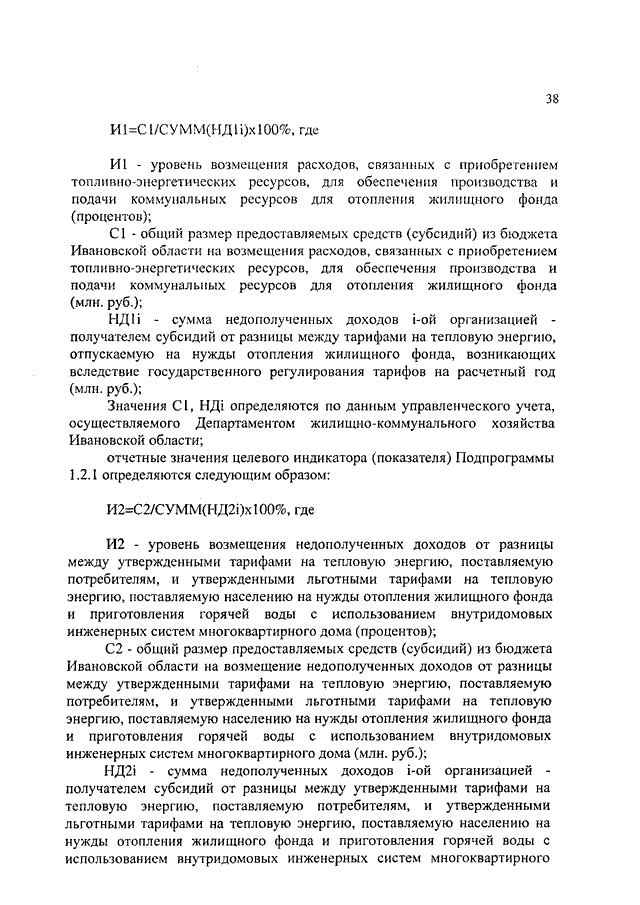 38

И1=С1/СУММ(НД1i)х100%, где

И1 - уровень возмещения расходов, связанных с приобретением топливно-энергетических ресурсов, для обеспечения производства и подачи коммунальных ресурсов для отопления жилищного фонда (процентов);

С1 - общий размер предоставляемых средств (субсидий) из бюджета Ивановской области на возмещения расходов, связанных с приобретением топливно-энергетических ресурсов, для обеспечения производства и подачи коммунальных ресурсов для отопления жилищного фонда (млн. руб.);

НД1i - сумма недополученных доходов i-ой организацией - получателем субсидий от разницы между тарифами на тепловую энергию, отпускаемую на нужды отопления жилищного фонда, возникающих вследствие государственного регулирования тарифов на расчетный год (млн. руб.);

Значения С1, НДi определяются по данным управленческого учета, осуществляемого Департаментом жилищно-коммунального хозяйства Ивановской области;

отчетные значения целевого индикатора (показателя) Подпрограммы 1.2.1 определяются следующим образом:

И2=С2/СУММ(НД2i)х100%, где

И2 - уровень возмещения недополученных доходов от разницы между утвержденными тарифами на тепловую энергию, поставляемую потребителям, и утвержденными льготными тарифами на тепловую энергию, поставляемую населению на нужды отопления жилищного фонда и приготовления горячей воды с использованием внутридомовых инженерных систем многоквартирного дома (процентов);

С2 - общий размер предоставляемых средств (субсидий) из бюджета Ивановской области на возмещение недополученных доходов от разницы между утвержденными тарифами на тепловую энергию, поставляемую потребителям, и утвержденными льготными тарифами на тепловую энергию, поставляемую населению на нужды отопления жилищного фонда и приготовления горячей воды с использованием внутридомовых инженерных систем многоквартирного дома (млн. руб.);

НД2i - сумма недополученных доходов i-ой организацией - получателем субсидий от разницы между утвержденными тарифами на тепловую энергию, поставляемую потребителям, и утвержденными льготными тарифами на тепловую энергию, поставляемую населению на нужды отопления жилищного фонда и приготовления горячей воды с использованием внутридомовых инженерных систем многоквартирного